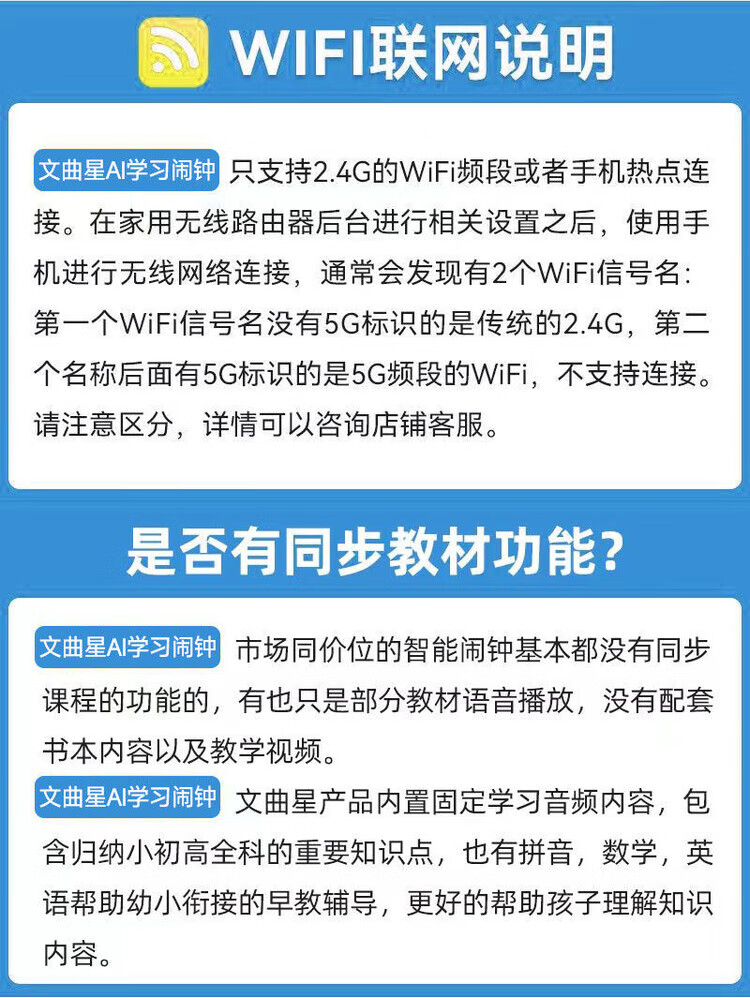 WIFI联网说明

文曲星AI学习闹钟 只支持2.4G的WiFi频段或者手机热点连接。在家用无线路由器后台进行相关设置之后，使用手机进行无线网络连接，通常会发现有2个WiFi信号名：第一个WiFi信号名没有5G标识的是传统的2.4G，第二个名称后面有5G标识的是5G频段的WiFi，不支持连接。请注意区分，详情可以咨询店铺客服。

是否有同步教材功能?

文曲星AI学习闹钟 市场同价位的智能闹钟基本都没有同步课程的功能的，有也只是部分教材语音播放，没有配套书本内容以及教学视频。

文曲星AI学习闹钟 文曲星产品内置固定学习音频内容，包含归纳小初高全科的重要知识点，也有拼音，数学，英语帮助幼小衔接的早教辅导，更好的帮助孩子理解知识内容。